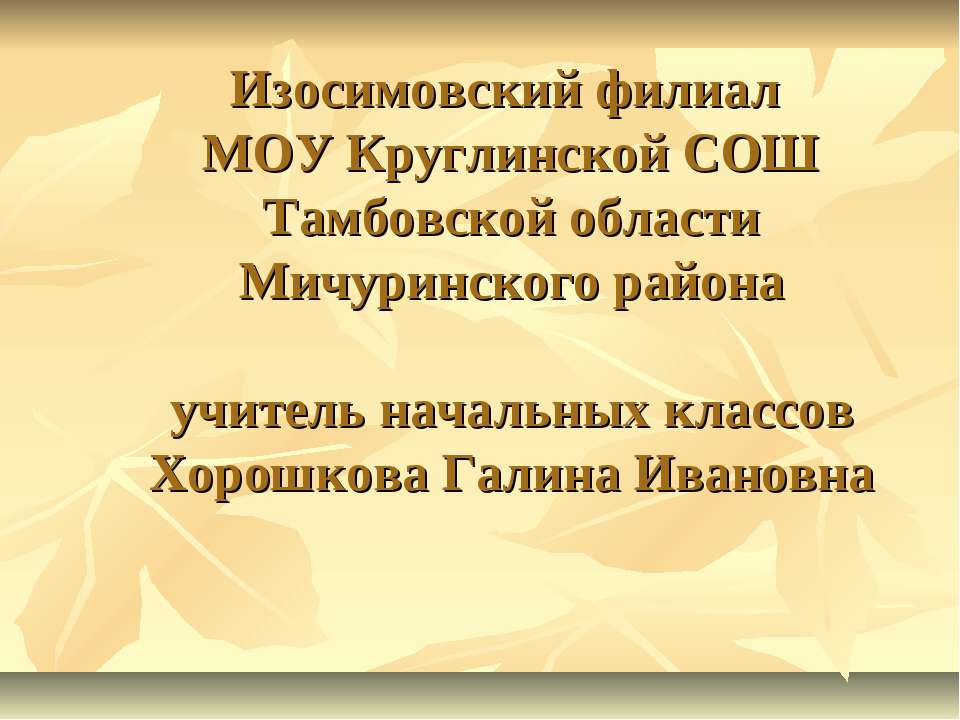 Изосимовский филиал
МОУ Круглинской СОШ
Тамбовской области
Мичуринского района

учитель начальных классов
Хорошкова Галина Ивановна